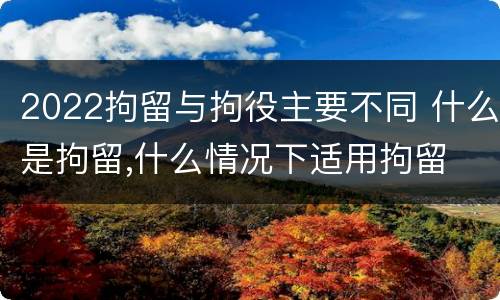 2022拘留与拘役主要不同 什么是拘留,什么情况下适用拘留